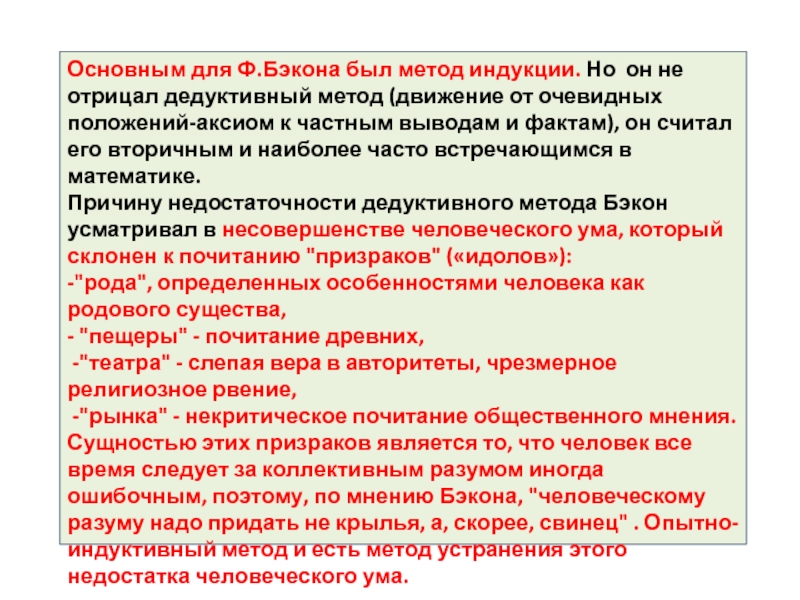 Основным для Ф.Бэкона был метод индукции. Но он не отрицал дедуктивный метод (движение от очевидных положений-аксиом к частным выводам и фактам), он считал его вторичным и наиболее часто встречающимся в математике.
Причину недостаточности дедуктивного метода Бэкон усматривал в несовершенстве человеческого ума, который склонен к почитанию "призраков" («идолов»):
-"рода", определенных особенностями человека как родового существа,
- "пещеры" - почитание древних,
-"театра" - слепая вера в авторитеты, чрезмерное религиозное рвение,
-"рынка" - некритическое почитание общественного мнения.
Сущностью этих призраков является то, что человек все время следует за коллективным разумом иногда ошибочным, поэтому, по мнению Бэкона, "человеческому разуму надо придать не крылья, а, скорее, свинец" . Опытно-индуктивный метод и есть метод устранения этого недостатка человеческого ума.